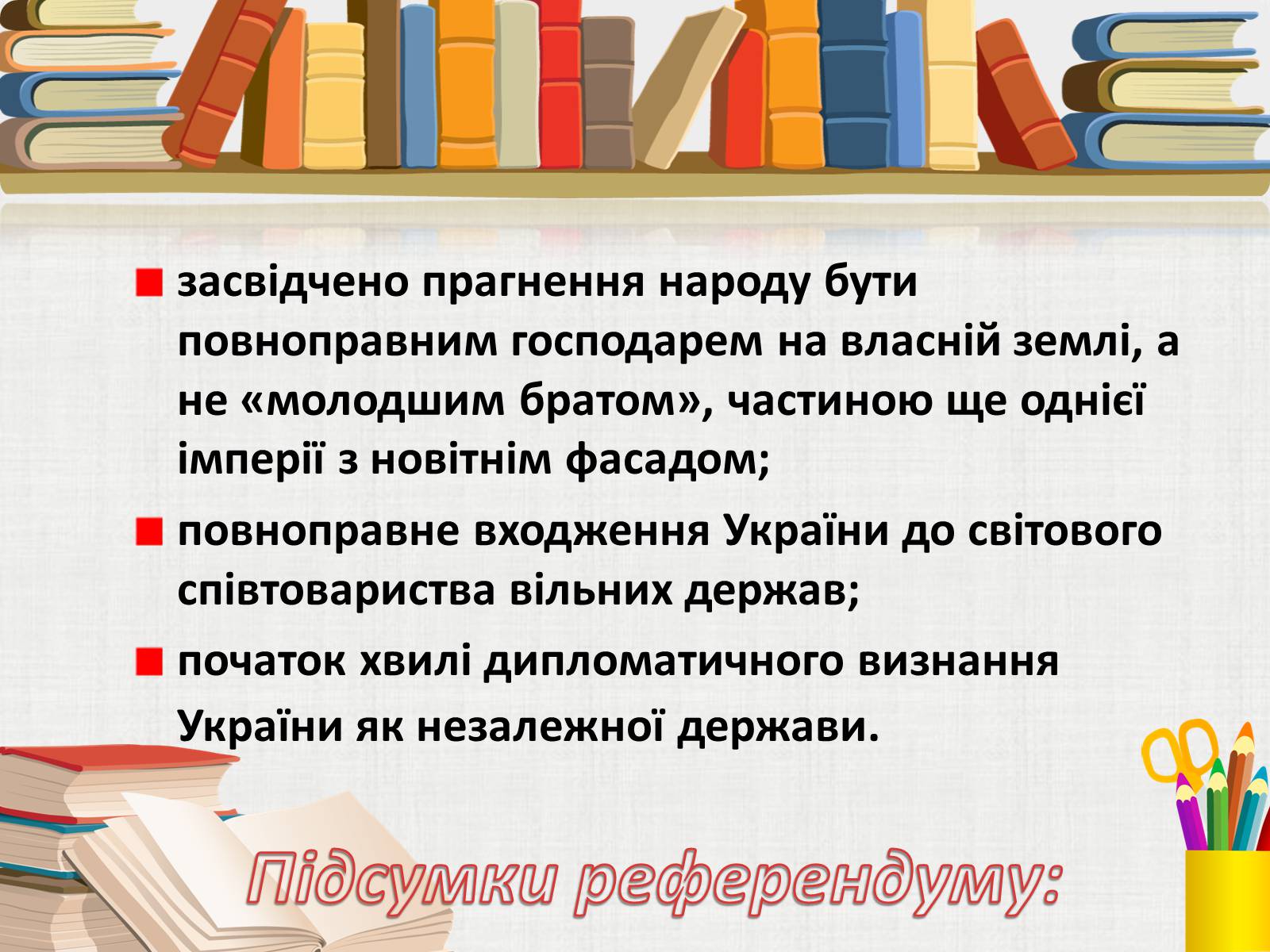 засвідчено прагнення народу бути повноправним господарем на власній землі, а не «молодшим братом», частиною ще однієї імперії з новітнім фасадом;

повноправне входження України до світового співтовариства вільних держав;

початок хвилі дипломатичного визнання України як незалежної держави.

Підсумки референдуму: